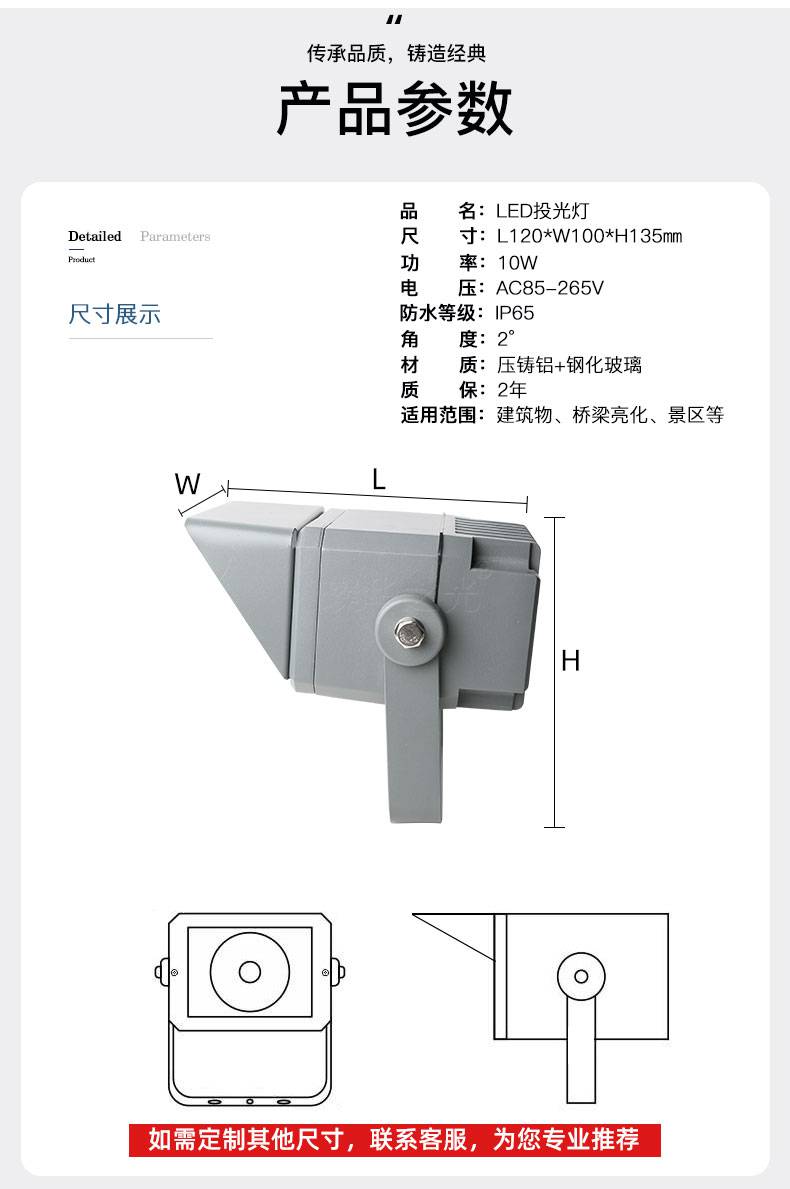 "
传承品质，铸造经典
产品参数

Detailed Parameters
Product
尺寸展示

品　　名：LED投光灯
尺　　寸：L120*W100*H135㎜
功　　率：10W
电　　压：AC85-265V
防水等级：IP65
角　　度：2°
材　　质：压铸铝+钢化玻璃
质　　保：2年
适用范围：建筑物、桥梁亮化、景区等

W
L
H

如需定制其他尺寸，联系客服，为您专业推荐